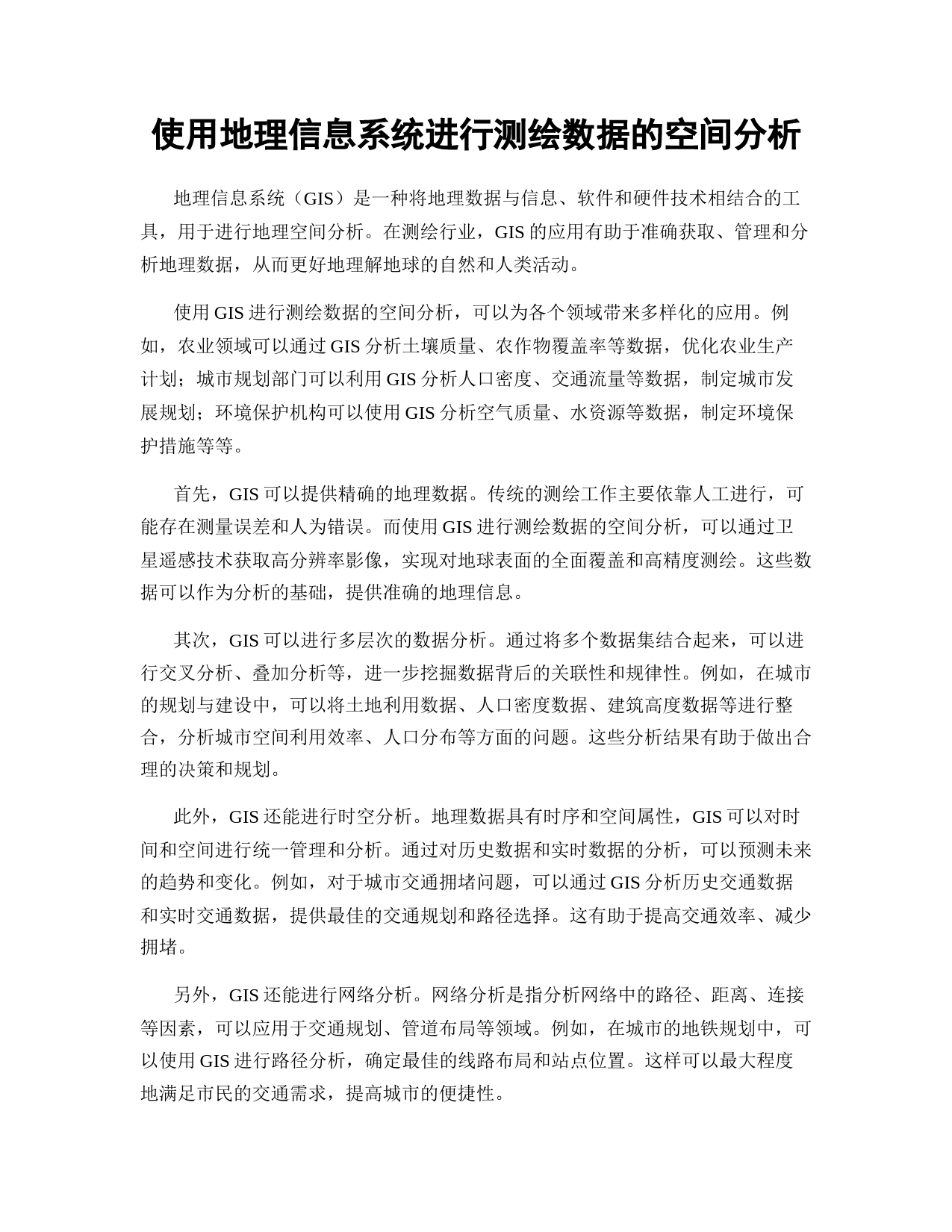 使用地理信息系统进行测绘数据的空间分析

地理信息系统（GIS）是一种将地理数据与信息、软件和硬件技术相结合的工具，用于进行地理空间分析。在测绘行业，GIS 的应用有助于准确获取、管理和分析地理数据，从而更好地理解地球的自然和人类活动。

使用 GIS 进行测绘数据的空间分析，可以为各个领域带来多样化的应用。例如，农业领域可以通过 GIS 分析土壤质量、农作物覆盖率等数据，优化农业生产计划；城市规划部门可以利用 GIS 分析人口密度、交通流量等数据，制定城市发展规划；环境保护机构可以使用 GIS 分析空气质量、水资源等数据，制定环境保护措施等等。

首先，GIS 可以提供精确的地理数据。传统的测绘工作主要依靠人工进行，可能存在测量误差和人为错误。而使用 GIS 进行测绘数据的空间分析，可以通过卫星遥感技术获取高分辨率影像，实现对地球表面的全面覆盖和高精度测绘。这些数据可以作为分析的基础，提供准确的地理信息。

其次，GIS 可以进行多层次的数据分析。通过将多个数据集结合起来，可以进行交叉分析、叠加分析等，进一步挖掘数据背后的关联性和规律性。例如，在城市的规划与建设中，可以将土地利用数据、人口密度数据、建筑高度数据等进行整合，分析城市空间利用效率、人口分布等方面的问题。这些分析结果有助于做出合理的决策和规划。

此外，GIS 还能进行时空分析。地理数据具有时序和空间属性，GIS 可以对时间和空间进行统一管理和分析。通过对历史数据和实时数据的分析，可以预测未来的趋势和变化。例如，对于城市交通拥堵问题，可以通过 GIS 分析历史交通数据和实时交通数据，提供最佳的交通规划和路径选择。这有助于提高交通效率、减少拥堵。

另外，GIS 还能进行网络分析。网络分析是指分析网络中的路径、距离、连接等因素，可以应用于交通规划、管道布局等领域。例如，在城市的地铁规划中，可以使用 GIS 进行路径分析，确定最佳的线路布局和站点位置。这样可以最大程度地满足市民的交通需求，提高城市的便捷性。